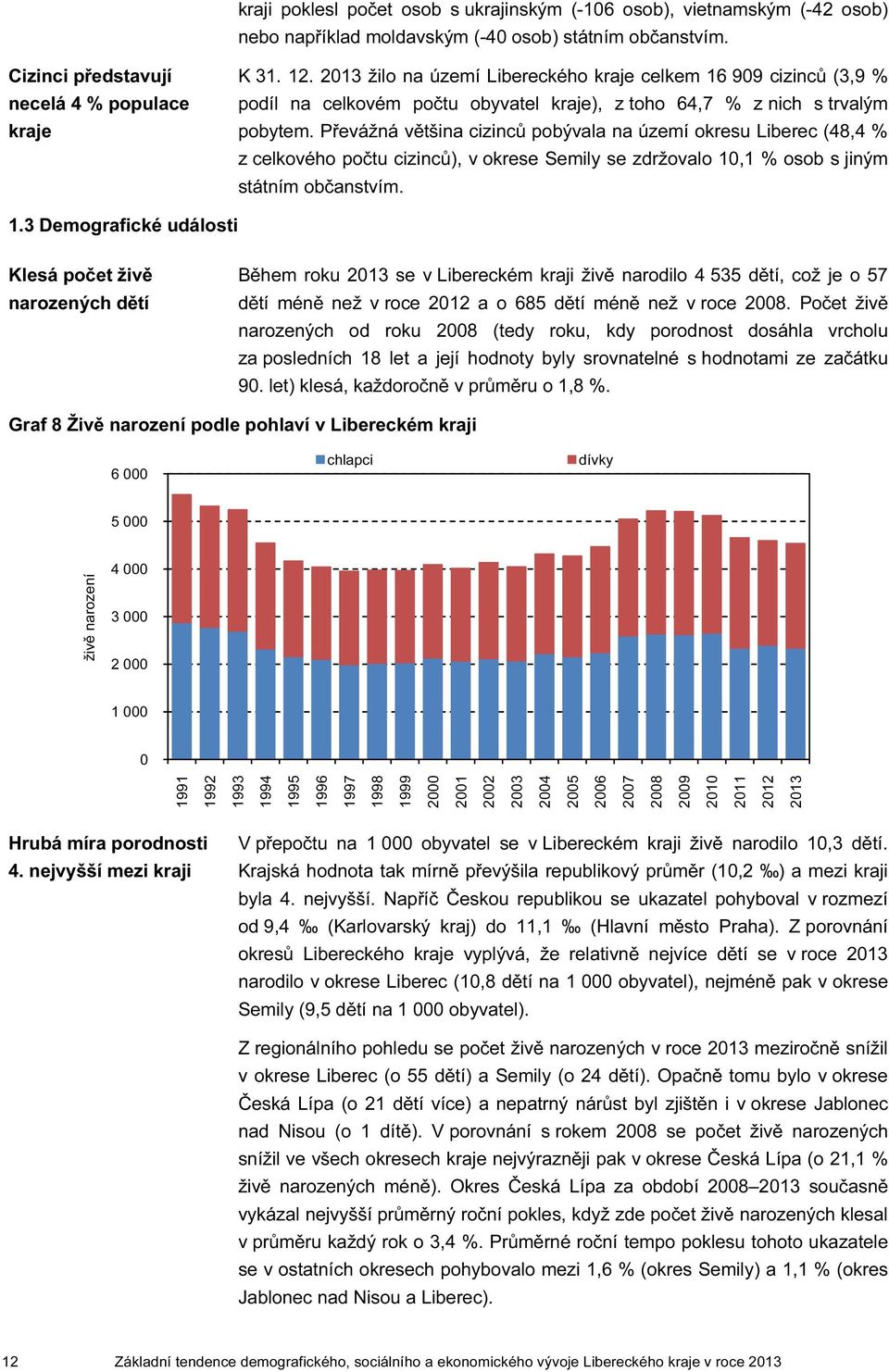 kraji poklesl počet osob s ukrajinským (-106 osob), vietnamským (-42 osob) nebo například moldavským (-40 osob) státním občanstvím.

Cizinci představují necelá 4 % populace kraje

K 31. 12. 2013 žilo na území Libereckého kraje celkem 16 909 cizinců (3,9 % podíl na celkovém počtu obyvatel kraje), z toho 64,7 % z nich s trvalým pobytem. Převážná většina cizinců pobývala na území okresu Liberec (48,4 % z celkového počtu cizinců), v okrese Semily se zdržovalo 10,1 % osob s jiným státním občanstvím.

1.3 Demografické události

Klesá počet živě narozených dětí

Během roku 2013 se v Libereckém kraji živě narodilo 4 535 dětí, což je o 57 dětí méně než v roce 2012 a o 685 dětí méně než v roce 2008. Počet živě narozených od roku 2008 (tedy roku, kdy porodnost dosáhla vrcholu za posledních 18 let a její hodnoty byly srovnatelné s hodnotami ze začátku 90. let) klesá, každoročně v průměru o 1,8 %.

Graf 8 Živě narození podle pohlaví v Libereckém kraji

chlapci dívky

živě narození

6 000
5 000
4 000
3 000
2 000
1 000
0

1991 1992 1993 1994 1995 1996 1997 1998 1999 2000 2001 2002 2003 2004 2005 2006 2007 2008 2009 2010 2011 2012 2013

Hrubá míra porodnosti 4. nejvyšší mezi kraji

V přepočtu na 1 000 obyvatel se v Libereckém kraji živě narodilo 10,3 dětí. Krajská hodnota tak mírně převýšila republikový průměr (10,2 ‰) a mezi kraji byla 4. nejvyšší. Napříč Českou republikou se ukazatel pohyboval v rozmezí od 9,4 ‰ (Karlovarský kraj) do 11,1 ‰ (Hlavní město Praha). Z porovnání okresů Libereckého kraje vyplývá, že relativně nejvíce dětí se v roce 2013 narodilo v okrese Liberec (10,8 dětí na 1 000 obyvatel), nejméně pak v okrese Semily (9,5 dětí na 1 000 obyvatel).

Z regionálního pohledu se počet živě narozených v roce 2013 meziročně snížil v okrese Liberec (o 55 dětí) a Semily (o 24 dětí). Opačně tomu bylo v okrese Česká Lípa (o 21 dětí více) a nepatrný nárůst byl zjištěn i v okrese Jablonec nad Nisou (o 1 dítě). V porovnání s rokem 2008 se počet živě narozených snížil ve všech okresech kraje nejvýrazněji pak v okrese Česká Lípa (o 21,1 % živě narozených méně). Okres Česká Lípa za období 2008–2013 současně vykázal nejvyšší průměrný roční pokles, když zde počet živě narozených klesal v průměru každý rok o 3,4 %. Průměrné roční tempo poklesu tohoto ukazatele se v ostatních okresech pohybovalo mezi 1,6 % (okres Semily) a 1,1 % (okres Jablonec nad Nisou a Liberec).

12 Základní tendence demografického, sociálního a ekonomického vývoje Libereckého kraje v roce 2013